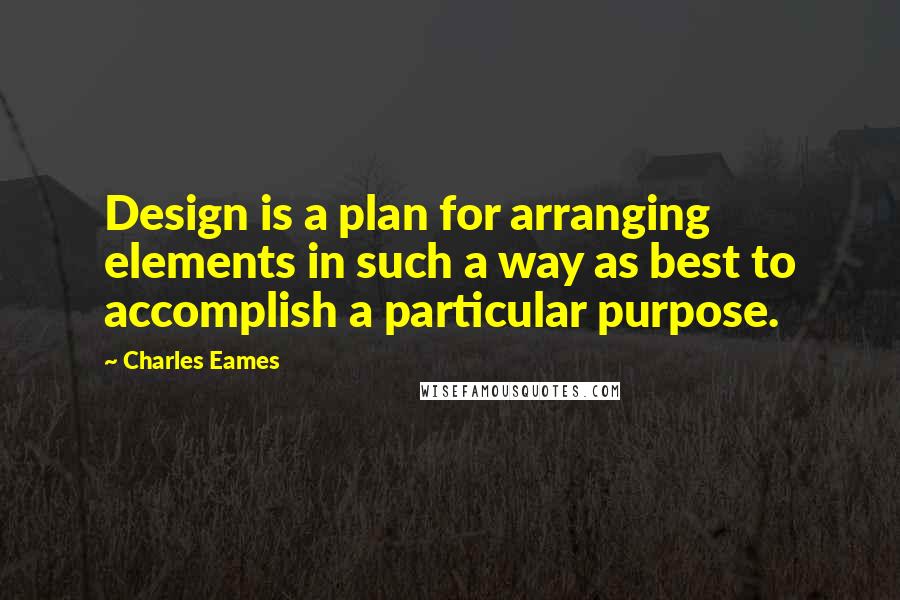 Design is a plan for arranging elements in such a way as best to accomplish a particular purpose.

~ Charles Eames

WISEFAMOUSQUOTES.COM